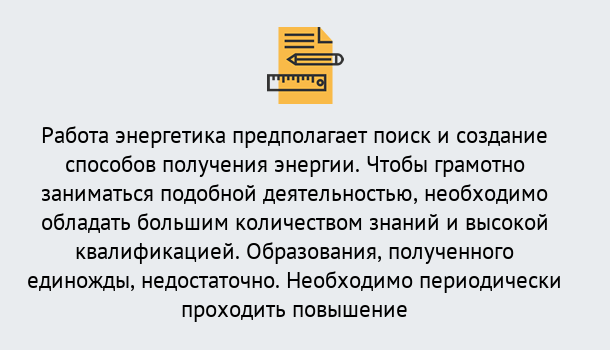 Работа энергетика предполагает поиск и создание способов получения энергии. Чтобы грамотно заниматься подобной деятельностью, необходимо обладать большим количеством знаний и высокой квалификацией. Образования, полученного единожды, недостаточно. Необходимо периодически проходить повышение